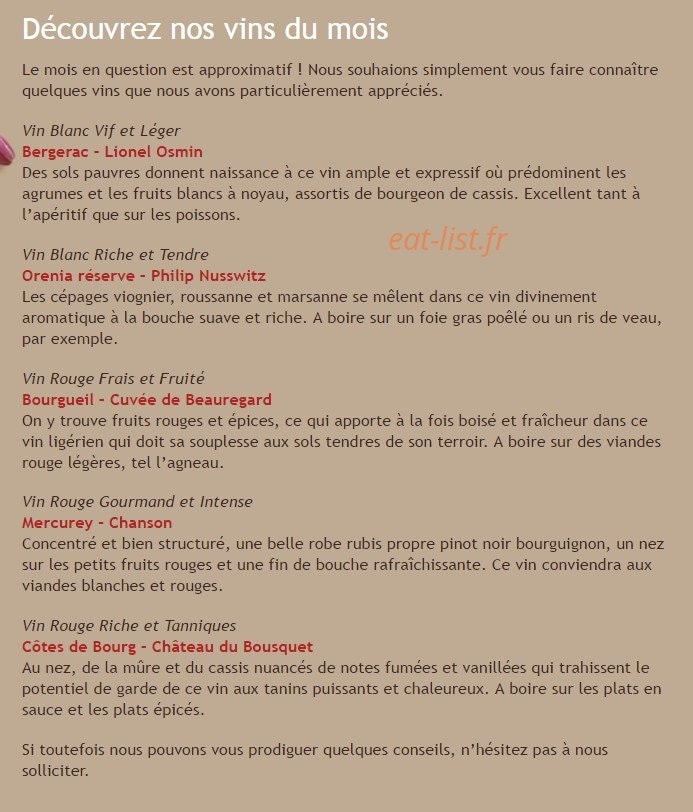 Découvrez nos vins du mois

Le mois en question est approximatif ! Nous souhaions simplement vous faire connaître quelques vins que nous avons particulièrement appréciés.

Vin Blanc Vif et Léger
Bergerac - Lionel Osmin
Des sols pauvres donnent naissance à ce vin ample et expressif où prédominent les agrumes et les fruits blancs à noyau, assortis de bourgeon de cassis. Excellent tant à l'apéritif que sur les poissons.

eat-list.fr

Vin Blanc Riche et Tendre
Orenia réserve - Philip Nusswitz
Les cépages viognier, roussanne et marsanne se mêlent dans ce vin divinement aromatique à la bouche suave et riche. A boire sur un foie gras poêlé ou un ris de veau, par exemple.

Vin Rouge Frais et Fruité
Bourgueil - Cuvée de Beauregard
On y trouve fruits rouges et épices, ce qui apporte à la fois boisé et fraîcheur dans ce vin ligérien qui doit sa souplesse aux sols tendres de son terroir. A boire sur des viandes rouge légères, tel l'agneau.

Vin Rouge Gourmand et Intense
Mercurey - Chanson
Concentré et bien structuré, une belle robe rubis propre pinot noir bourguignon, un nez sur les petits fruits rouges et une fin de bouche rafraîchissante. Ce vin conviendra aux viandes blanches et rouges.

Vin Rouge Riche et Tanniques
Côtes de Bourg - Château du Bousquet
Au nez, de la mûre et du cassis nuancés de notes fumées et vanillées qui trahissent le potentiel de garde de ce vin aux tanins puissants et chaleureux. A boire sur les plats en sauce et les plats épicés.

Si toutefois nous pouvons vous prodiguer quelques conseils, n'hésitez pas à nous solliciter.